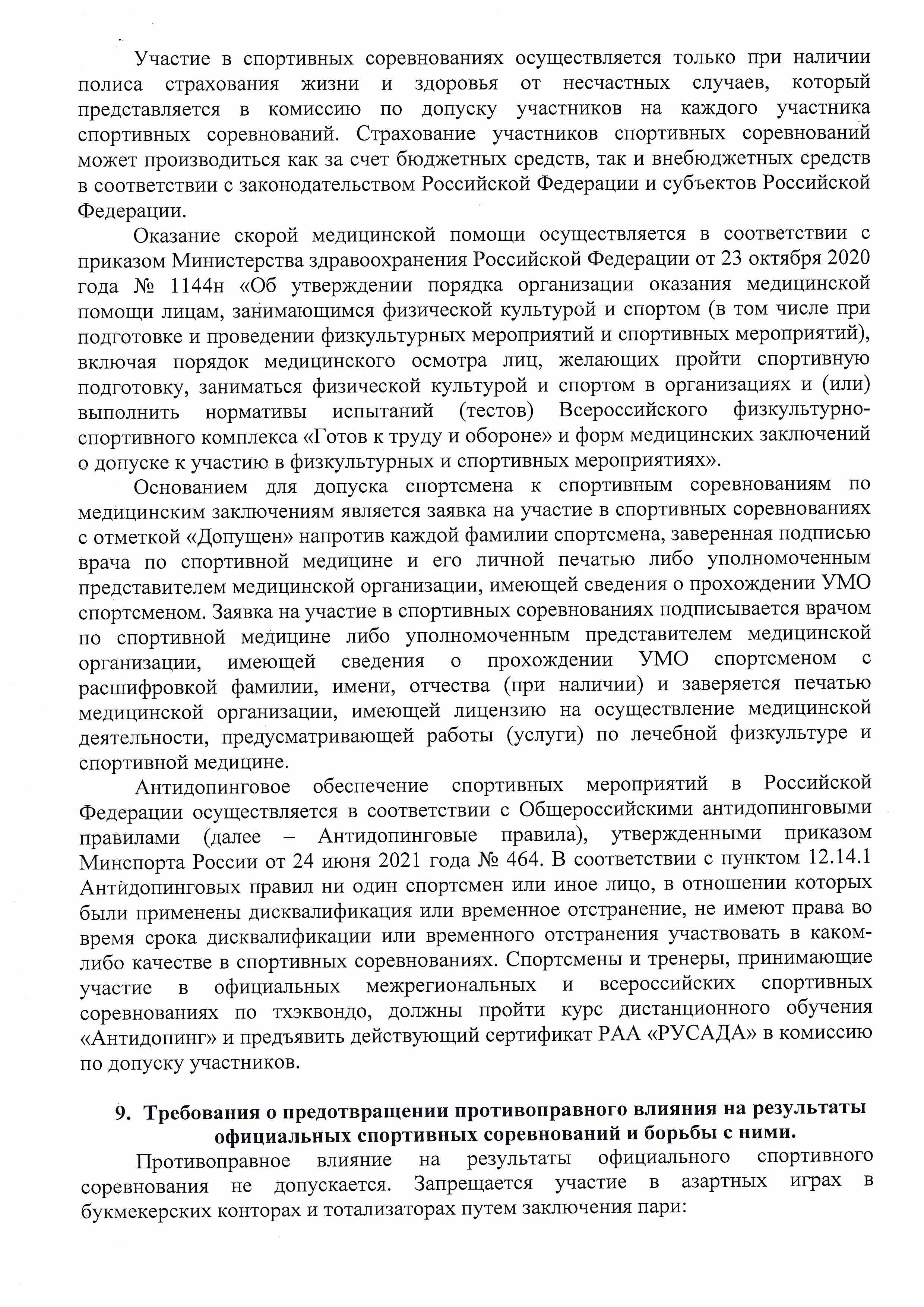 Участие в спортивных соревнованиях осуществляется только при наличии полиса страхования жизни и здоровья от несчастных случаев, который представляется в комиссию по допуску участников на каждого участника спортивных соревнований. Страхование участников спортивных соревнований может производиться как за счет бюджетных средств, так и внебюджетных средств в соответствии с законодательством Российской Федерации и субъектов Российской Федерации.

Оказание скорой медицинской помощи осуществляется в соответствии с приказом Министерства здравоохранения Российской Федерации от 23 октября 2020 года № 1144н «Об утверждении порядка организации оказания медицинской помощи лицам, занимающимся физической культурой и спортом (в том числе при подготовке и проведении физкультурных мероприятий и спортивных мероприятий), включая порядок медицинского осмотра лиц, желающих пройти спортивную подготовку, заниматься физической культурой и спортом в организациях и (или) выполнить нормативы испытаний (тестов) Всероссийского физкультурно-спортивного комплекса «Готов к труду и обороне» и форм медицинских заключений о допуске к участию в физкультурных и спортивных мероприятиях».

Основанием для допуска спортсмена к спортивным соревнованиям по медицинским заключениям является заявка на участие в спортивных соревнованиях с отметкой «Допущен» напротив каждой фамилии спортсмена, заверенная подписью врача по спортивной медицине и его личной печатью либо уполномоченным представителем медицинской организации, имеющей сведения о прохождении УМО спортсменом. Заявка на участие в спортивных соревнованиях подписывается врачом по спортивной медицине либо уполномоченным представителем медицинской организации, имеющей сведения о прохождении УМО спортсменом с расшифровкой фамилии, имени, отчества (при наличии) и заверяется печатью медицинской организации, имеющей лицензию на осуществление медицинской деятельности, предусматривающей работы (услуги) по лечебной физкультуре и спортивной медицине.

Антидопинговое обеспечение спортивных мероприятий в Российской Федерации осуществляется в соответствии с Общероссийскими антидопинговыми правилами (далее – Антидопинговые правила), утвержденными приказом Минспорта России от 24 июня 2021 года № 464. В соответствии с пунктом 12.14.1 Антидопинговых правил ни один спортсмен или иное лицо, в отношении которых были применены дисквалификация или временное отстранение, не имеют права во время срока дисквалификации или временного отстранения участвовать в каком-либо качестве в спортивных соревнованиях. Спортсмены и тренеры, принимающие участие в официальных межрегиональных и всероссийских спортивных соревнованиях по тхэквондо, должны пройти курс дистанционного обучения «Антидопинг» и предъявить действующий сертификат РАА «РУСАДА» в комиссию по допуску участников.

9. Требования о предотвращении противоправного влияния на результаты официальных спортивных соревнований и борьбы с ними.

Противоправное влияние на результаты официального спортивного соревнования не допускается. Запрещается участие в азартных играх в букмекерских конторах и тотализаторах путем заключения пари: